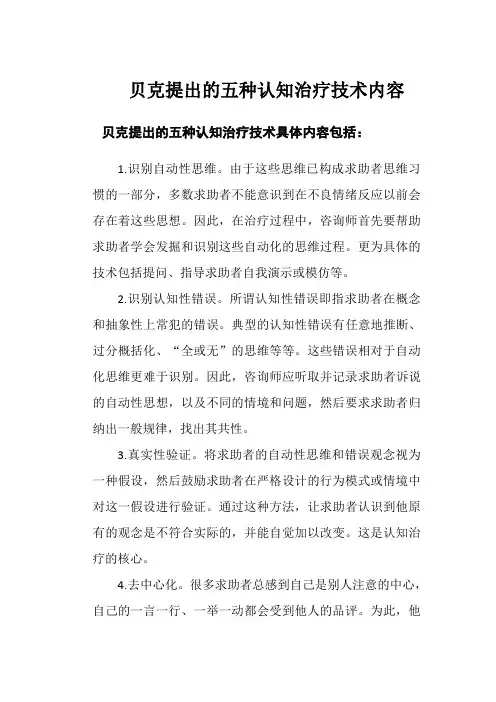 贝克提出的五种认知治疗技术内容

贝克提出的五种认知治疗技术具体内容包括：

1.识别自动性思维。由于这些思维已构成求助者思维习惯的一部分，多数求助者不能意识到在不良情绪反应以前会存在着这些思想。因此，在治疗过程中，咨询师首先要帮助求助者学会发掘和识别这些自动化的思维过程。更为具体的技术包括提问、指导求助者自我演示或模仿等。

2.识别认知性错误。所谓认知性错误即指求助者在概念和抽象性上常犯的错误。典型的认知性错误有任意地推断、过分概括化、“全或无”的思维等等。这些错误相对于自动化思维更难于识别。因此，咨询师应听取并记录求助者诉说的自动性思想，以及不同的情境和问题，然后要求求助者归纳出一般规律，找出其共性。

3.真实性验证。将求助者的自动性思维和错误观念视为一种假设，然后鼓励求助者在严格设计的行为模式或情境中对这一假设进行验证。通过这种方法，让求助者认识到他原有的观念是不符合实际的，并能自觉加以改变。这是认知治疗的核心。

4.去中心化。很多求助者总感到自己是别人注意的中心，自己的一言一行、一举一动都会受到他人的品评。为此，他